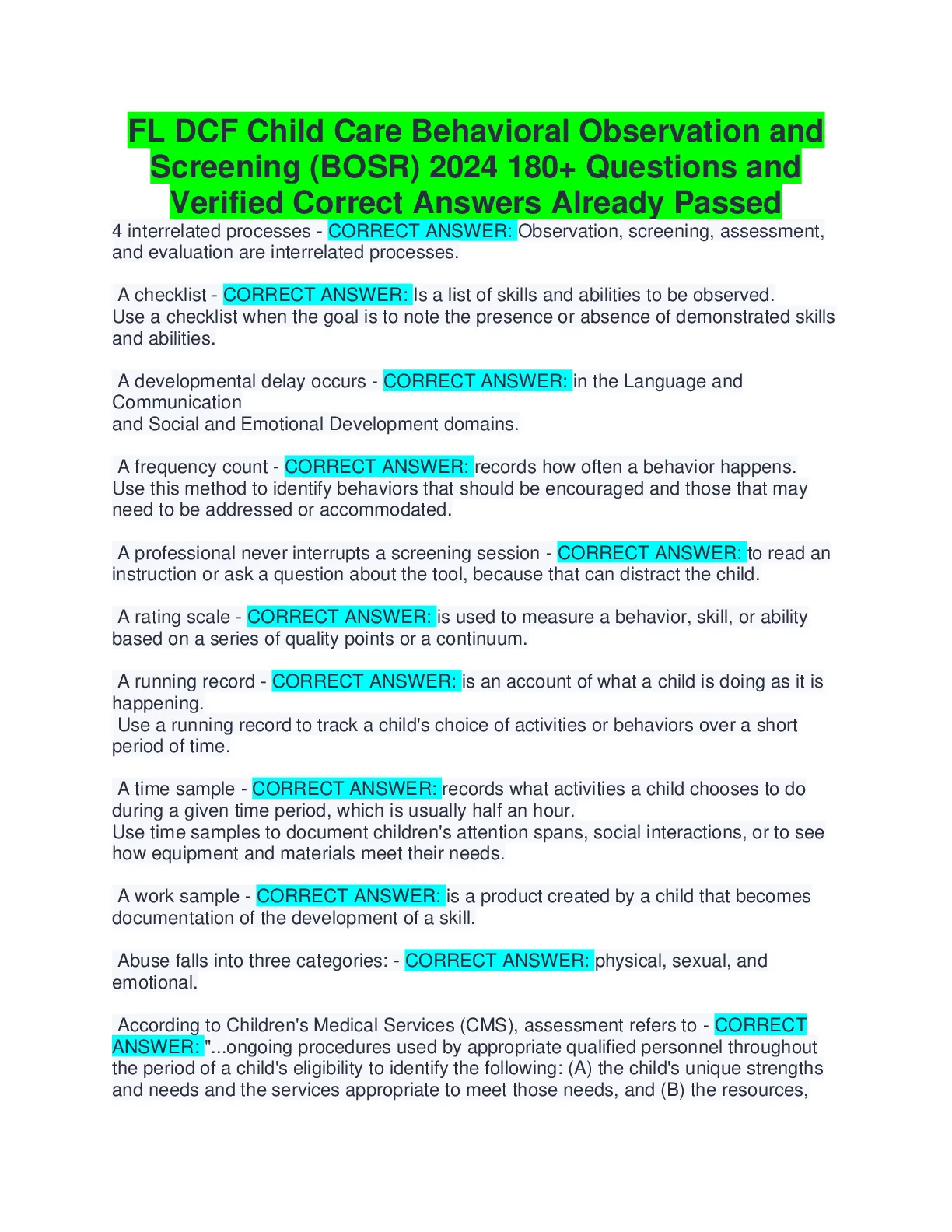 FL DCF Child Care Behavioral Observation and Screening (BOSR) 2024 180+ Questions and Verified Correct Answers Already Passed

4 interrelated processes - CORRECT ANSWER: Observation, screening, assessment, and evaluation are interrelated processes.

A checklist - CORRECT ANSWER: Is a list of skills and abilities to be observed.
Use a checklist when the goal is to note the presence or absence of demonstrated skills and abilities.

A developmental delay occurs - CORRECT ANSWER: in the Language and Communication
and Social and Emotional Development domains.

A frequency count - CORRECT ANSWER: records how often a behavior happens.
Use this method to identify behaviors that should be encouraged and those that may need to be addressed or accommodated.

A professional never interrupts a screening session - CORRECT ANSWER: to read an instruction or ask a question about the tool, because that can distract the child.

A rating scale - CORRECT ANSWER: is used to measure a behavior, skill, or ability based on a series of quality points or a continuum.

A running record - CORRECT ANSWER: is an account of what a child is doing as it is happening.
Use a running record to track a child's choice of activities or behaviors over a short period of time.

A time sample - CORRECT ANSWER: records what activities a child chooses to do during a given time period, which is usually half an hour.
Use time samples to document children's attention spans, social interactions, or to see how equipment and materials meet their needs.

A work sample - CORRECT ANSWER: is a product created by a child that becomes documentation of the development of a skill.

Abuse falls into three categories: - CORRECT ANSWER: physical, sexual, and emotional.

According to Children's Medical Services (CMS), assessment refers to - CORRECT ANSWER: "...ongoing procedures used by appropriate qualified personnel throughout the period of a child's eligibility to identify the following: (A) the child's unique strengths and needs and the services appropriate to meet those needs, and (B) the resources,